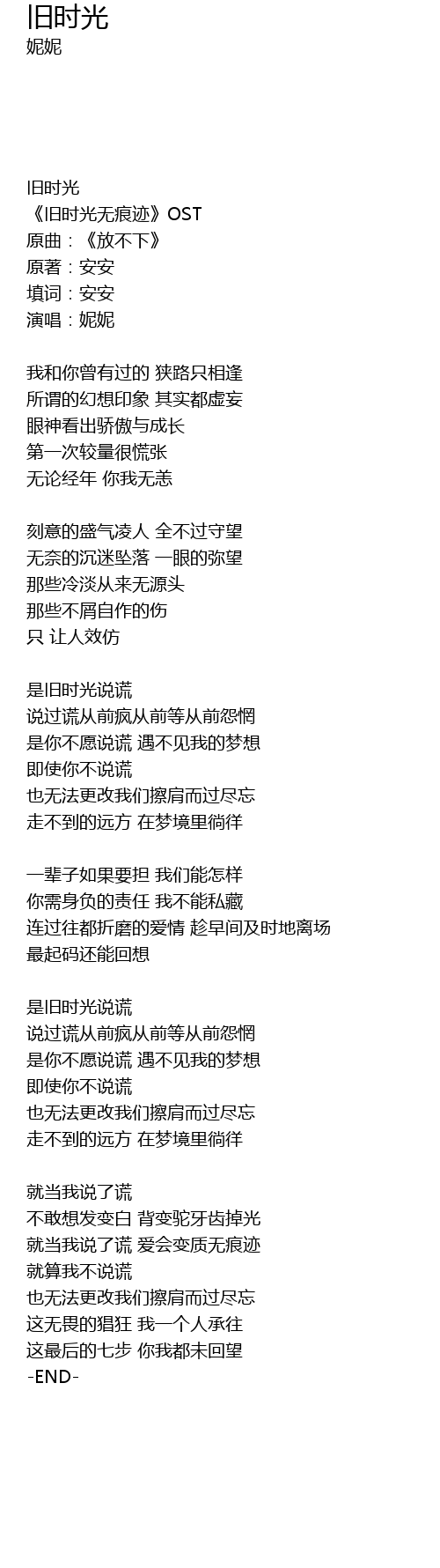 旧时光
妮妮

旧时光
《旧时光无痕迹》OST
原曲：《放不下》
原著：安安
填词：安安
演唱：妮妮

我和你曾有过的 狭路只相逢
所谓的幻想印象 其实都虚妄
眼神看出骄傲与成长
第一次较量很慌张
无论经年 你我无恙

刻意的盛气凌人 全不过守望
无奈的沉迷坠落 一眼的弥望
那些冷淡从来无源头
那些不屑自作的伤
只 让人效仿

是旧时光说谎
说过谎从前疯从前等从前怨惘
是你不愿说谎 遇不见我的梦想
即使你不说谎
也无法更改我们擦肩而过尽忘
走不到的远方 在梦境里徜徉

一辈子如果要担 我们能怎样
你需身负的责任 我不能私藏
连过往都折磨的爱情 趁早间及时地离场
最起码还能回想

是旧时光说谎
说过谎从前疯从前等从前怨惘
是你不愿说谎 遇不见我的梦想
即使你不说谎
也无法更改我们擦肩而过尽忘
走不到的远方 在梦境里徜徉

就当我说了谎
不敢想发变白 背变驼牙齿掉光
就当我说了谎 爱会变质无痕迹
就算我不说谎
也无法更改我们擦肩而过尽忘
这无畏的猖狂 我一个人承往
这最后的七步 你我都未回望
-END-